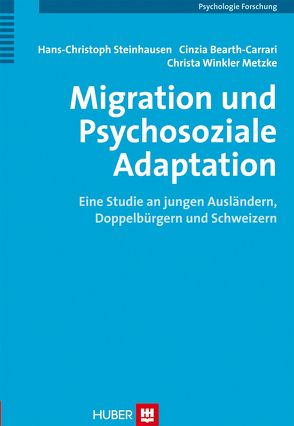 Psychologie Forschung

Hans-Christoph Steinhausen Cinzia Bearth-Carrari Christa Winkler Metzke

Migration und Psychosoziale Adaptation

Eine Studie an jungen Ausländern, Doppelbürgern und Schweizern

HUBER